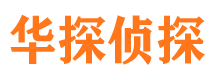 华探侦探